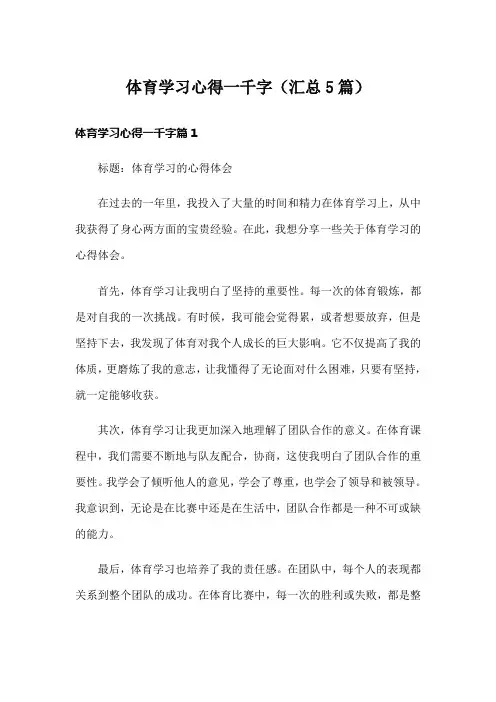 体育学习心得一千字（汇总5篇）

体育学习心得一千字篇1

标题：体育学习的心得体会

在过去的一年里，我投入了大量的时间和精力在体育学习上，从中我获得了身心两方面的宝贵经验。在此，我想分享一些关于体育学习的心得体会。

首先，体育学习让我明白了坚持的重要性。每一次的体育锻炼，都是对自我的一次挑战。有时候，我可能会觉得累，或者想要放弃，但是坚持下去，我发现了体育对我个人成长的巨大影响。它不仅提高了我的体质，更磨炼了我的意志，让我懂得了无论面对什么困难，只要有坚持，就一定能够收获。

其次，体育学习让我更加深入地理解了团队合作的意义。在体育课程中，我们需要不断地与队友配合，协商，这使我明白了团队合作的重要性。我学会了倾听他人的意见，学会了尊重，也学会了领导和被领导。我意识到，无论是在比赛中还是在生活中，团队合作都是一种不可或缺的能力。

最后，体育学习也培养了我的责任感。在团队中，每个人的表现都关系到整个团队的成功。在体育比赛中，每一次的胜利或失败，都是整